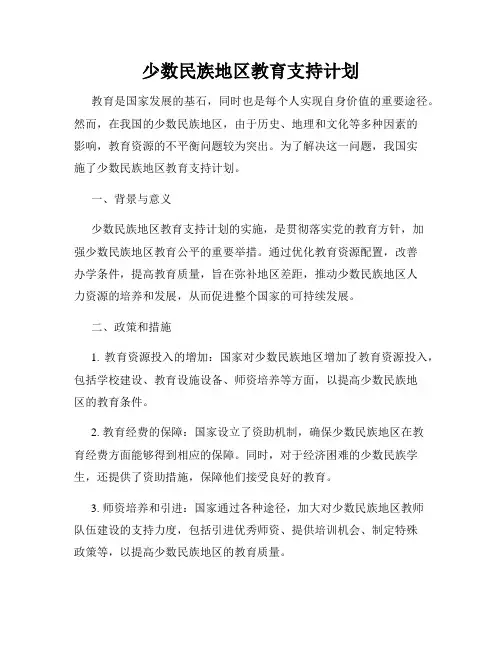 少数民族地区教育支持计划

教育是国家发展的基石，同时也是每个人实现自身价值的重要途径。然而，在我国的少数民族地区，由于历史、地理和文化等多种因素的影响，教育资源的不平衡问题较为突出。为了解决这一问题，我国实施了少数民族地区教育支持计划。

一、背景与意义

少数民族地区教育支持计划的实施，是贯彻落实党的教育方针，加强少数民族地区教育公平的重要举措。通过优化教育资源配置，改善办学条件，提高教育质量，旨在弥补地区差距，推动少数民族地区人力资源的培养和发展，从而促进整个国家的可持续发展。

二、政策和措施

1. 教育资源投入的增加：国家对少数民族地区增加了教育资源投入，包括学校建设、教育设施设备、师资培养等方面，以提高少数民族地区的教育条件。

2. 教育经费的保障：国家设立了资助机制，确保少数民族地区在教育经费方面能够得到相应的保障。同时，对于经济困难的少数民族学生，还提供了资助措施，保障他们接受良好的教育。

3. 师资培养和引进：国家通过各种途径，加大对少数民族地区教师队伍建设的支持力度，包括引进优秀师资、提供培训机会、制定特殊政策等，以提高少数民族地区的教育质量。